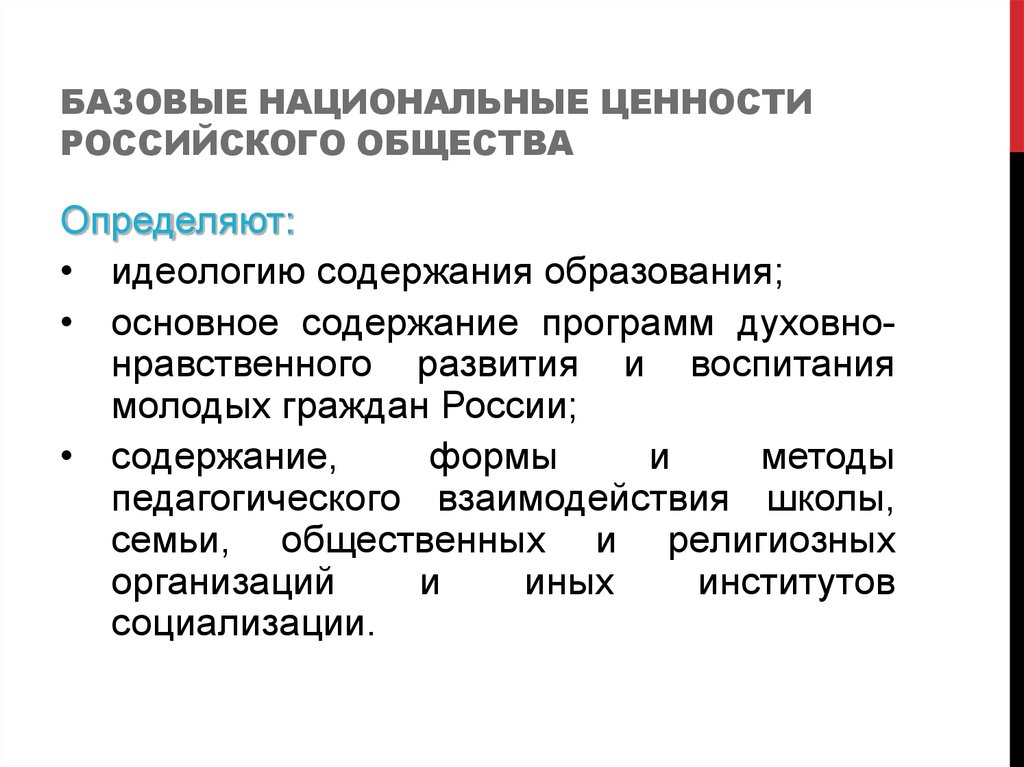 БАЗОВЫЕ НАЦИОНАЛЬНЫЕ ЦЕННОСТИ РОССИЙСКОГО ОБЩЕСТВА

Определяют:

• идеологию содержания образования;
• основное содержание программ духовно-нравственного развития и воспитания молодых граждан России;
• содержание, формы и методы педагогического взаимодействия школы, семьи, общественных и религиозных организаций и иных институтов социализации.